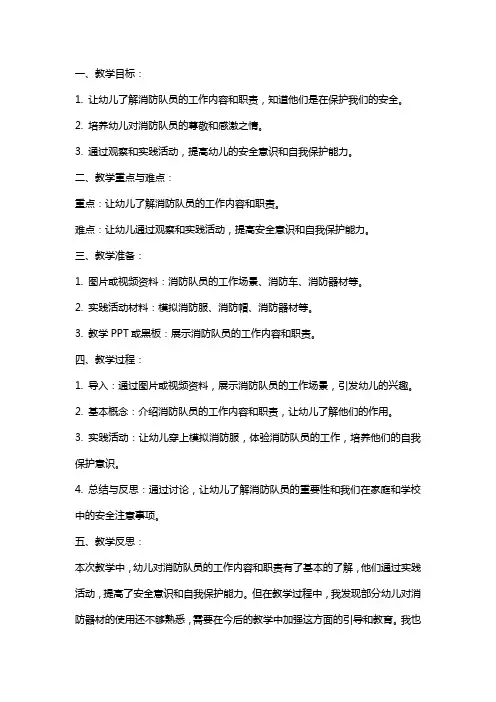 一、教学目标：

1. 让幼儿了解消防队员的工作内容和职责，知道他们是在保护我们的安全。

2. 培养幼儿对消防队员的尊敬和感激之情。

3. 通过观察和实践活动，提高幼儿的安全意识和自我保护能力。

二、教学重点与难点：

重点：让幼儿了解消防队员的工作内容和职责。

难点：让幼儿通过观察和实践活动，提高安全意识和自我保护能力。

三、教学准备：

1. 图片或视频资料：消防队员的工作场景、消防车、消防器材等。

2. 实践活动材料：模拟消防服、消防帽、消防器材等。

3. 教学 PPT 或黑板：展示消防队员的工作内容和职责。

四、教学过程：

1. 导入：通过图片或视频资料，展示消防队员的工作场景，引发幼儿的兴趣。

2. 基本概念：介绍消防队员的工作内容和职责，让幼儿了解他们的作用。

3. 实践活动：让幼儿穿上模拟消防服，体验消防队员的工作，培养他们的自我保护意识。

4. 总结与反思：通过讨论，让幼儿了解消防队员的重要性和我们在家庭和学校中的安全注意事项。

五、教学反思：

本次教学中，幼儿对消防队员的工作内容和职责有了基本的了解，他们通过实践活动，提高了安全意识和自我保护能力。但在教学过程中，我发现部分幼儿对消防器材的使用还不够熟悉，需要在今后的教学中加强这方面的引导和教育。我也